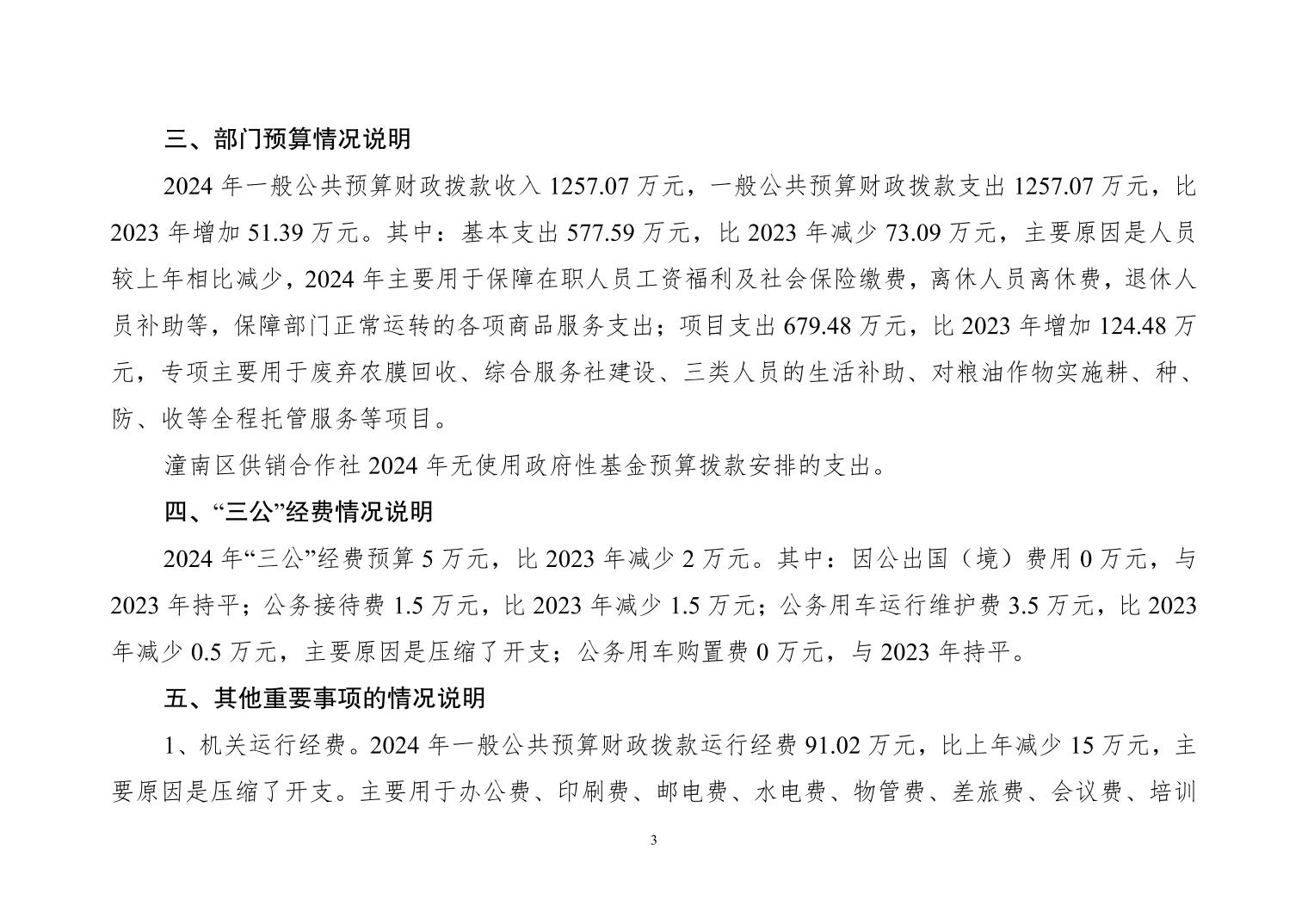 三、部门预算情况说明

2024年一般公共预算财政拨款收入1257.07万元，一般公共预算财政拨款支出1257.07万元，比2023年增加51.39万元。其中：基本支出577.59万元，比2023年减少73.09万元，主要原因是人员较上年相比减少，2024年主要用于保障在职人员工资福利及社会保险缴费，离休人员离休费，退休人员补助等，保障部门正常运转的各项商品服务支出；项目支出679.48万元，比2023年增加124.48万元，专项主要用于废弃农膜回收、综合服务社建设、三类人员的生活补助、对粮油作物实施耕、种、防、收等全程托管服务等项目。

潼南区供销合作社2024年无使用政府性基金预算拨款安排的支出。

四、“三公”经费情况说明

2024年“三公”经费预算5万元，比2023年减少2万元。其中：因公出国（境）费用0万元，与2023年持平；公务接待费1.5万元，比2023年减少1.5万元；公务用车运行维护费3.5万元，比2023年减少0.5万元，主要原因是压缩了开支；公务用车购置费0万元，与2023年持平。

五、其他重要事项的情况说明

1、机关运行经费。2024年一般公共预算财政拨款运行经费91.02万元，比上年减少15万元，主要原因是压缩了开支。主要用于办公费、印刷费、邮电费、水电费、物管费、差旅费、会议费、培训

3